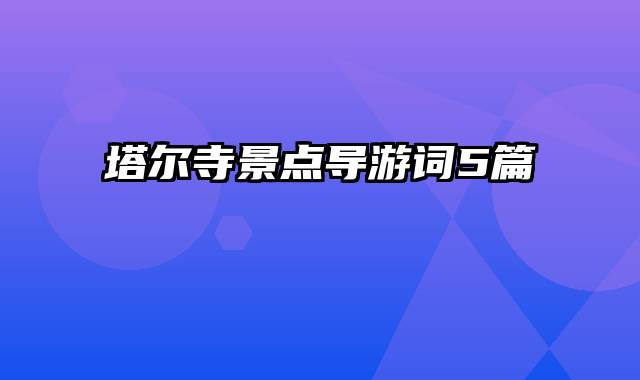 塔尔寺景点导游词5篇